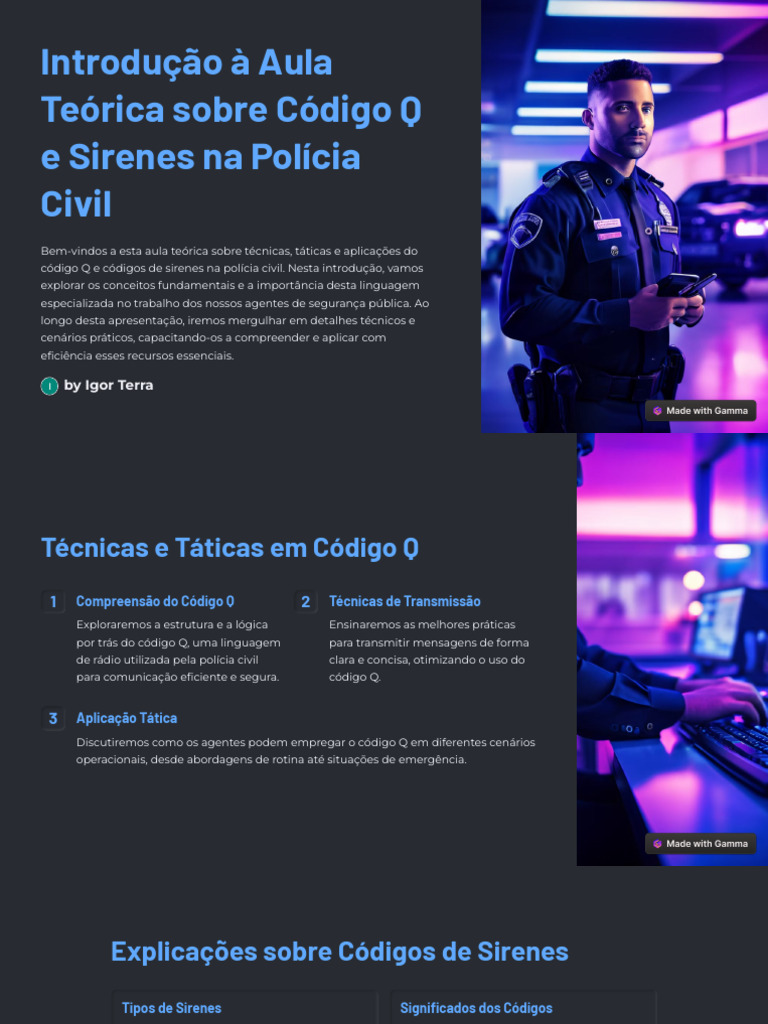 Introdução à Aula Teórica sobre Código Q e Sirenes na Polícia Civil

Bem-vindos a esta aula teórica sobre técnicas, táticas e aplicações do código Q e códigos de sirenes na polícia civil. Nesta introdução, vamos explorar os conceitos fundamentais e a importância desta linguagem especializada no trabalho dos nossos agentes de segurança pública. Ao longo desta apresentação, iremos mergulhar em detalhes técnicos e cenários práticos, capacitando-os a compreender e aplicar com eficiência esses recursos essenciais.

I by Igor Terra

Made with Gamma

Técnicas e Táticas em Código Q

1 Compreensão do Código Q
Exploraremos a estrutura e a lógica por trás do código Q, uma linguagem de rádio utilizada pela polícia civil para comunicação eficiente e segura.

2 Técnicas de Transmissão
Ensinaremos as melhores práticas para transmitir mensagens de forma clara e concisa, otimizando o uso do código Q.

3 Aplicação Tática
Discutiremos como os agentes podem empregar o código Q em diferentes cenários operacionais, desde abordagens de rotina até situações de emergência.

Made with Gamma

Explicações sobre Códigos de Sirenes

Tipos de Sirenes

Significados dos Códigos